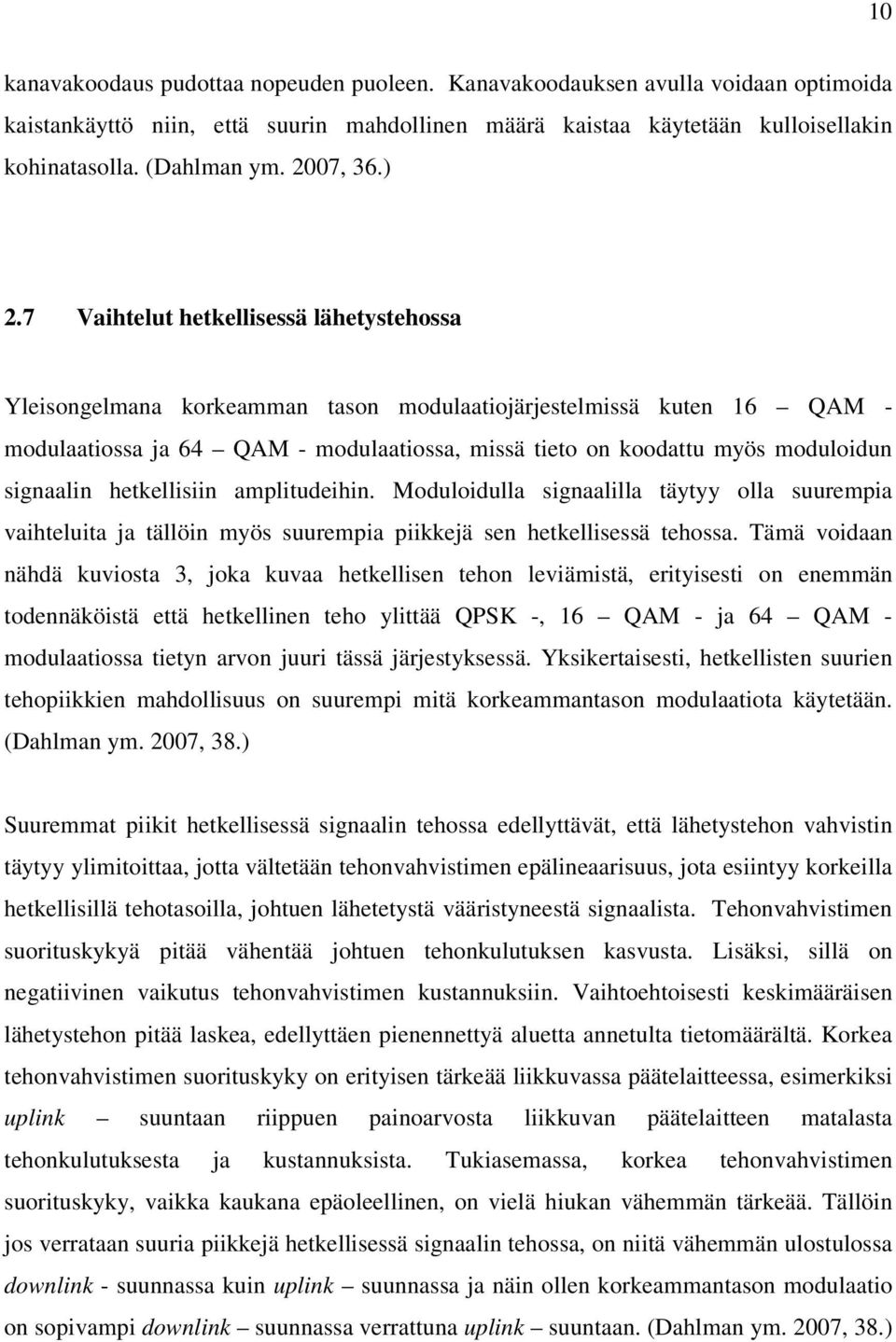 10

kanavakoodaus pudottaa nopeuden puoleen. Kanavakoodauksen avulla voidaan optimoida kaistankäyttö niin, että suurin mahdollinen määrä kaistaa käytetään kulloisellakin kohinatasolla. (Dahlman ym. 2007, 36.)

2.7 Vaihtelut hetkellisessä lähetystehossa

Yleisongelmana korkeamman tason modulaatiojärjestelmissä kuten 16 – QAM - modulaatiossa ja 64 – QAM - modulaatiossa, missä tieto on koodattu myös moduloidun signaalin hetkellisiin amplitudeihin. Moduloidulla signaalilla täytyy olla suurempia vaihteluita ja tällöin myös suurempia piikkejä sen hetkellisessä tehossa. Tämä voidaan nähdä kuviosta 3, joka kuvaa hetkellisen tehon leviämistä, erityisesti on enemmän todennäköistä että hetkellinen teho ylittää QPSK -, 16 – QAM - ja 64 – QAM - modulaatiossa tietyn arvon juuri tässä järjestyksessä. Yksikertaisesti, hetkellisten suurien tehopiikkien mahdollisuus on suurempi mitä korkeammantason modulaatiota käytetään. (Dahlman ym. 2007, 38.)

Suuremmat piikit hetkellisessä signaalin tehossa edellyttävät, että lähetystehon vahvistin täytyy ylimitoittaa, jotta vältetään tehonvahvistimen epälineaarisuus, jota esiintyy korkeilla hetkellisillä tehotasoilla, johtuen lähetetystä vääristyneestä signaalista. Tehonvahvistimen suorituskykyä pitää vähentää johtuen tehonkulutuksen kasvusta. Lisäksi, sillä on negatiivinen vaikutus tehonvahvistimen kustannuksiin. Vaihtoehtoisesti keskimääräisen lähetystehon pitää laskea, edellyttäen pienennettyä aluetta annetulta tietomäärältä. Korkea tehonvahvistimen suorituskyky on erityisen tärkeää liikkuvassa päätelaitteessa, esimerkiksi uplink – suuntaan riippuen painoarvosta liikkuvan päätelaitteen matalasta tehonkulutuksesta ja kustannuksista. Tukiasemassa, korkea tehonvahvistimen suorituskyky, vaikka kaukana epäoleellinen, on vielä hiukan vähemmän tärkeää. Tällöin jos verrataan suuria piikkejä hetkellisessä signaalin tehossa, on niitä vähemmän ulostulossa downlink - suunnassa kuin uplink – suunnassa ja näin ollen korkeammantason modulaatio on sopivampi downlink – suunnassa verrattuna uplink – suuntaan. (Dahlman ym. 2007, 38.)